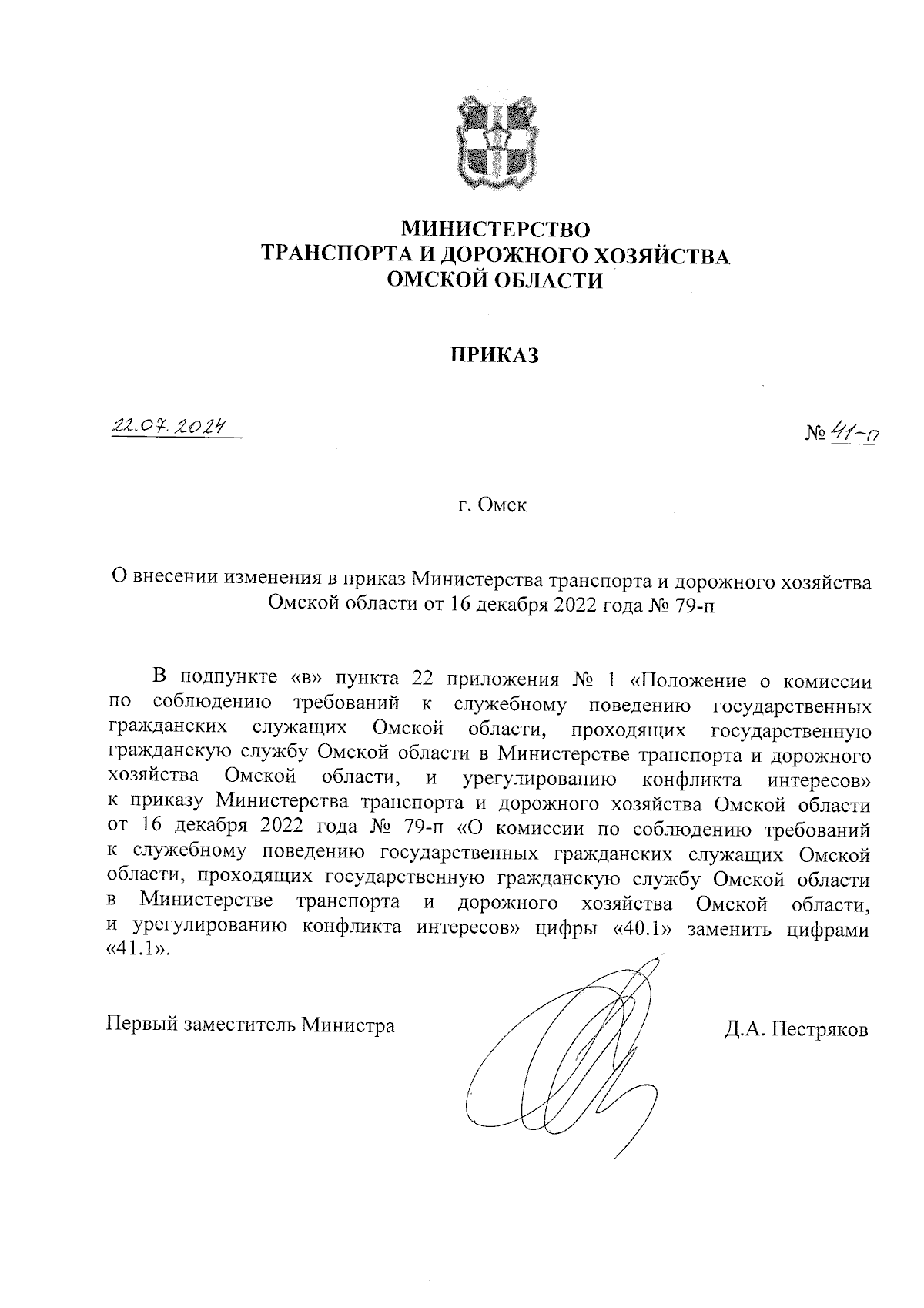 МИНИСТЕРСТВО
ТРАНСПОРТА И ДОРОЖНОГО ХОЗЯЙСТВА
ОМСКОЙ ОБЛАСТИ

ПРИКАЗ

22.07.2024

№ 41-п

г. Омск

О внесении изменения в приказ Министерства транспорта и дорожного хозяйства Омской области от 16 декабря 2022 года № 79-п

В подпункте «в» пункта 22 приложения № 1 «Положение о комиссии по соблюдению требований к служебному поведению государственных гражданских служащих Омской области, проходящих государственную гражданскую службу Омской области в Министерстве транспорта и дорожного хозяйства Омской области, и урегулированию конфликта интересов» к приказу Министерства транспорта и дорожного хозяйства Омской области от 16 декабря 2022 года № 79-п «О комиссии по соблюдению требований к служебному поведению государственных гражданских служащих Омской области, проходящих государственную гражданскую службу Омской области в Министерстве транспорта и дорожного хозяйства Омской области, и урегулированию конфликта интересов» цифры «40.1» заменить цифрами «41.1».

Первый заместитель Министра

Д.А. Пестряков